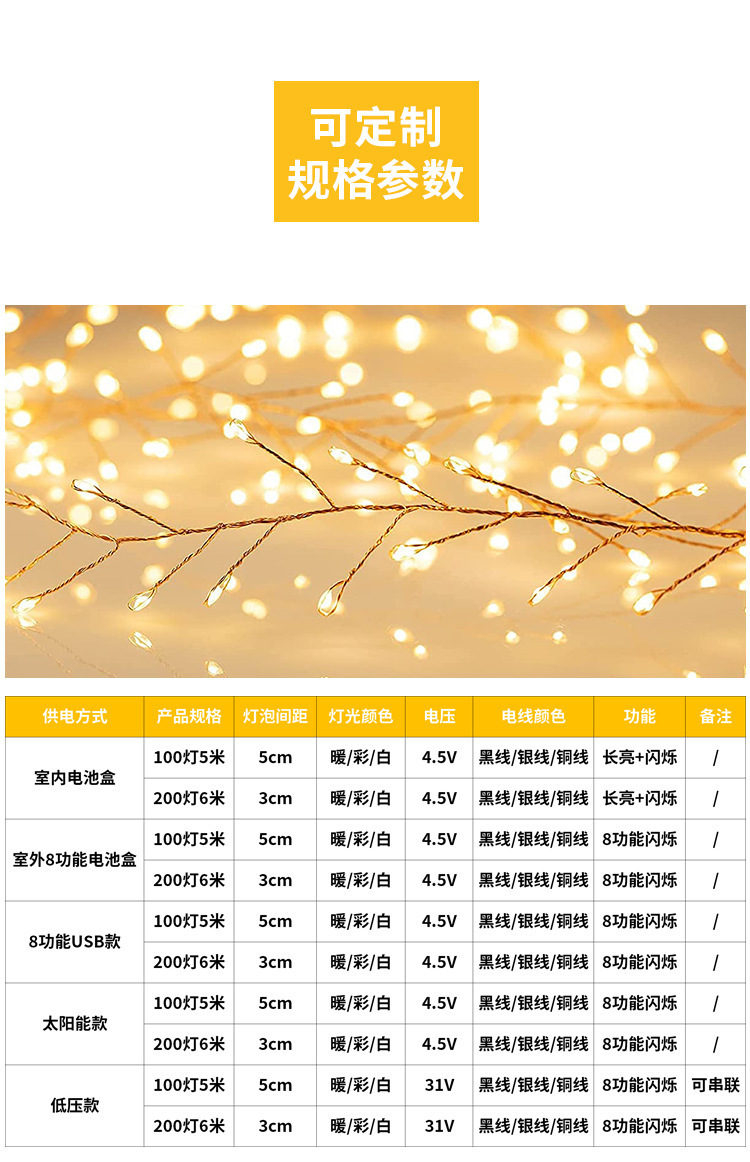 可定制
规格参数

| 供电方式 | 产品规格 | 灯泡间距 | 灯光颜色 | 电压 | 电线颜色 | 功能 | 备注 |
|---|---|---|---|---|---|---|---|
| 室内电池盒 | 100灯5米 | 5cm | 暖/彩/白 | 4.5V | 黑线/银线/铜线 | 长亮+闪烁 | / |
| | 200灯6米 | 3cm | 暖/彩/白 | 4.5V | 黑线/银线/铜线 | 长亮+闪烁 | / |
| 室外8功能电池盒 | 100灯5米 | 5cm | 暖/彩/白 | 4.5V | 黑线/银线/铜线 | 8功能闪烁 | / |
| | 200灯6米 | 3cm | 暖/彩/白 | 4.5V | 黑线/银线/铜线 | 8功能闪烁 | / |
| 8功能USB款 | 100灯5米 | 5cm | 暖/彩/白 | 4.5V | 黑线/银线/铜线 | 8功能闪烁 | / |
| | 200灯6米 | 3cm | 暖/彩/白 | 4.5V | 黑线/银线/铜线 | 8功能闪烁 | / |
| 太阳能款 | 100灯5米 | 5cm | 暖/彩/白 | 4.5V | 黑线/银线/铜线 | 8功能闪烁 | / |
| | 200灯6米 | 3cm | 暖/彩/白 | 4.5V | 黑线/银线/铜线 | 8功能闪烁 | / |
| 低压款 | 100灯5米 | 5cm | 暖/彩/白 | 31V | 黑线/银线/铜线 | 8功能闪烁 | 可串联 |
| | 200灯6米 | 3cm | 暖/彩/白 | 31V | 黑线/银线/铜线 | 8功能闪烁 | 可串联 |